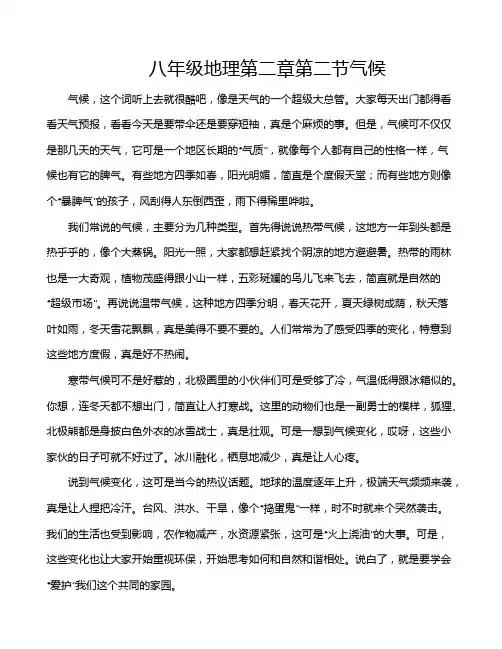 八年级地理第二章第二节气候

气候，这个词听上去就很酷吧，像是天气的一个超级大总管。大家每天出门都得看看天气预报，看看今天是要带伞还是要穿短袖，真是个麻烦的事。但是，气候可不仅仅是那几天的天气，它可是一个地区长期的“气质”，就像每个人都有自己的性格一样，气候也有它的脾气。有些地方四季如春，阳光明媚，简直是个度假天堂；而有些地方则像个“暴脾气”的孩子，风刮得人东倒西歪，雨下得稀里哗啦。

我们常说的气候，主要分为几种类型。首先得说说热带气候，这地方一年到头都是热乎乎的，像个大蒸锅。阳光一照，大家都想赶紧找个阴凉的地方避避暑。热带的雨林也是一大奇观，植物茂盛得跟小山一样，五彩斑斓的鸟儿飞来飞去，简直就是自然的“超级市场”。再说说温带气候，这种地方四季分明，春天花开，夏天绿树成荫，秋天落叶如雨，冬天雪花飘飘，真是美得不要不要的。人们常常为了感受四季的变化，特意到这些地方度假，真是好不热闹。

寒带气候可不是好惹的，北极圈里的小伙伴们可是受够了冷，气温低得跟冰箱似的。你想，连冬天都不想出门，简直让人打寒战。这里的动物们也是一副勇士的模样，狐狸、北极熊都是身披白色外衣的冰雪战士，真是壮观。可是一想到气候变化，哎呀，这些小家伙的日子可就不好过了。冰川融化，栖息地减少，真是让人心疼。

说到气候变化，这可是当今的热议话题。地球的温度逐年上升，极端天气频频来袭，真是让人捏把冷汗。台风、洪水、干旱，像个“捣蛋鬼”一样，时不时就来个突然袭击。我们的生活也受到影响，农作物减产，水资源紧张，这可是“火上浇油”的大事。可是，这些变化也让大家开始重视环保，开始思考如何和自然和谐相处。说白了，就是要学会“爱护”我们这个共同的家园。